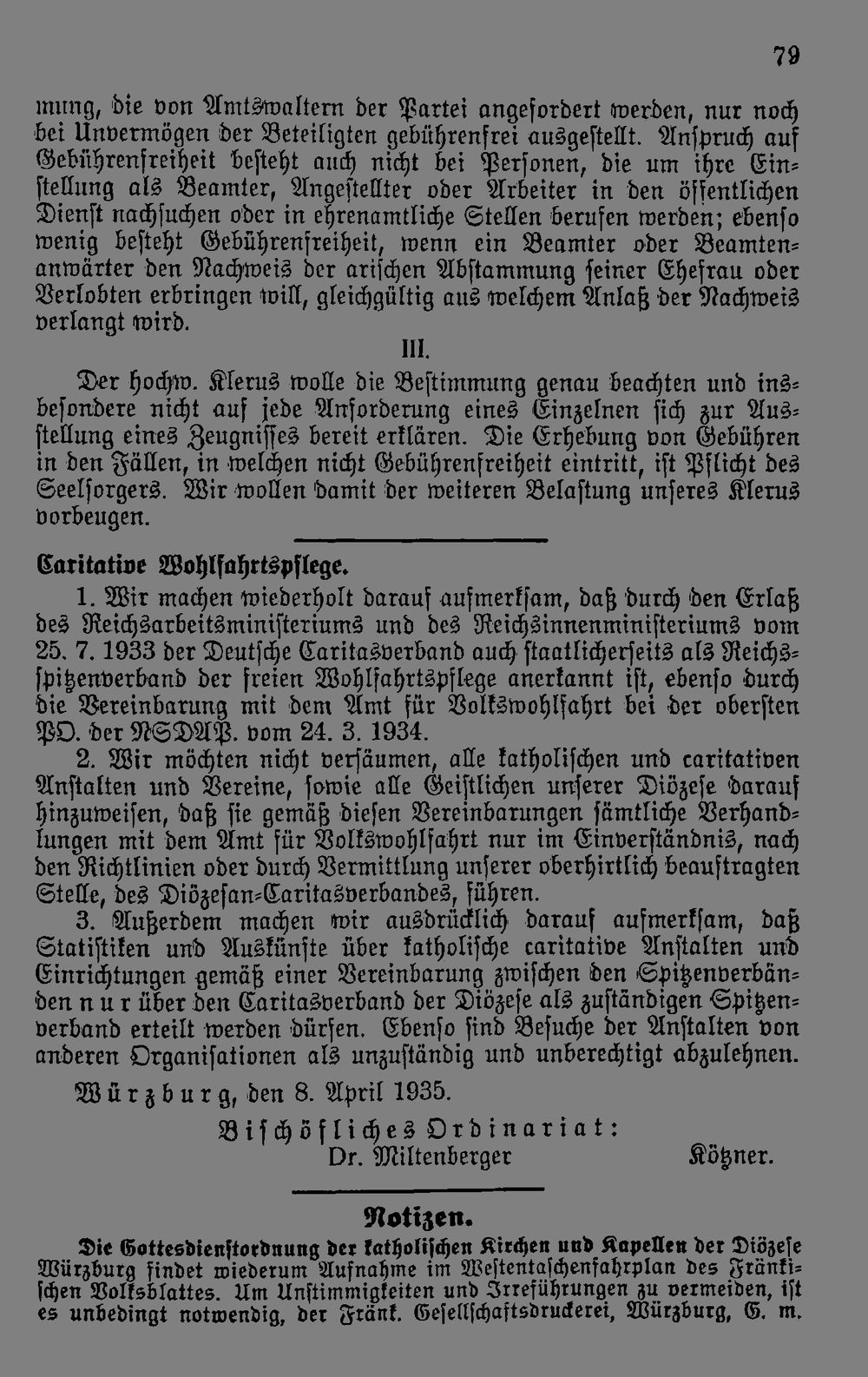 79

mung, die von Amtswaltern der Partei angefordert werden, nur noch bei Unvermögen der Beteiligten gebührenfrei ausgestellt. Anspruch auf Gebührenfreiheit besteht auch nicht bei Personen, die um ihre Einstellung als Beamter, Angestellter oder Arbeiter in den öffentlichen Dienst nachsuchen oder in ehrenamtliche Stellen berufen werden; ebenso wenig besteht Gebührenfreiheit, wenn ein Beamter oder Beamtenanwärter den Nachweis der arischen Abstammung seiner Ehefrau oder Verlobten erbringen will, gleichgültig aus welchem Anlaß der Nachweis verlangt wird.

III.

Der hochw. Klerus wolle die Bestimmung genau beachten und insbesondere nicht auf jede Anforderung eines Einzelnen sich zur Ausstellung eines Zeugnisses bereit erklären. Die Erhebung von Gebühren in den Fällen, in welchen nicht Gebührenfreiheit eintritt, ist Pflicht des Seelsorgers. Wir wollen damit der weiteren Belastung unseres Klerus vorbeugen.

Caritative Wohlfahrtspflege.

1. Wir machen wiederholt darauf aufmerksam, daß durch den Erlaß des Reichsarbeitsministeriums und des Reichsinnenministeriums vom 25. 7. 1933 der Deutsche Caritasverband auch staatlicherseits als Reichsspitzenverband der freien Wohlfahrtspflege anerkannt ist, ebenso durch die Vereinbarung mit dem Amt für Volkswohlfahrt bei der obersten PO. der NSDAP. vom 24. 3. 1934.

2. Wir möchten nicht versäumen, alle katholischen und caritativen Anstalten und Vereine, sowie alle Geistlichen unserer Diözese darauf hinzuweisen, daß sie gemäß diesen Vereinbarungen sämtliche Verhandlungen mit dem Amt für Volkswohlfahrt nur im Einverständnis, nach den Richtlinien oder durch Vermittlung unserer oberhirtlich beauftragten Stelle, des Diözesan-Caritasverbandes, führen.

3. Außerdem machen wir ausdrücklich darauf aufmerksam, daß Statistiken und Auskünfte über katholische caritative Anstalten und Einrichtungen gemäß einer Vereinbarung zwischen den Spitzenverbänden nur über den Caritasverband der Diözese als zuständigen Spitzenverband erteilt werden dürfen. Ebenso sind Besuche der Anstalten von anderen Organisationen als unzuständig und unberechtigt abzulehnen.

Würzburg, den 8. April 1935.

Bischöfliches Ordinariat:
Dr. Miltenberger Kötzner.

Notizen.

Die Gottesdienstordnung der katholischen Kirchen und Kapellen der Diözese Würzburg findet wiederum Aufnahme im Westentaschenfahrplan des Fränkischen Volksblattes. Um Unstimmigkeiten und Irreführungen zu vermeiden, ist es unbedingt notwendig, der Fränk. Gesellschaftsdruckerei, Würzburg, G. m.